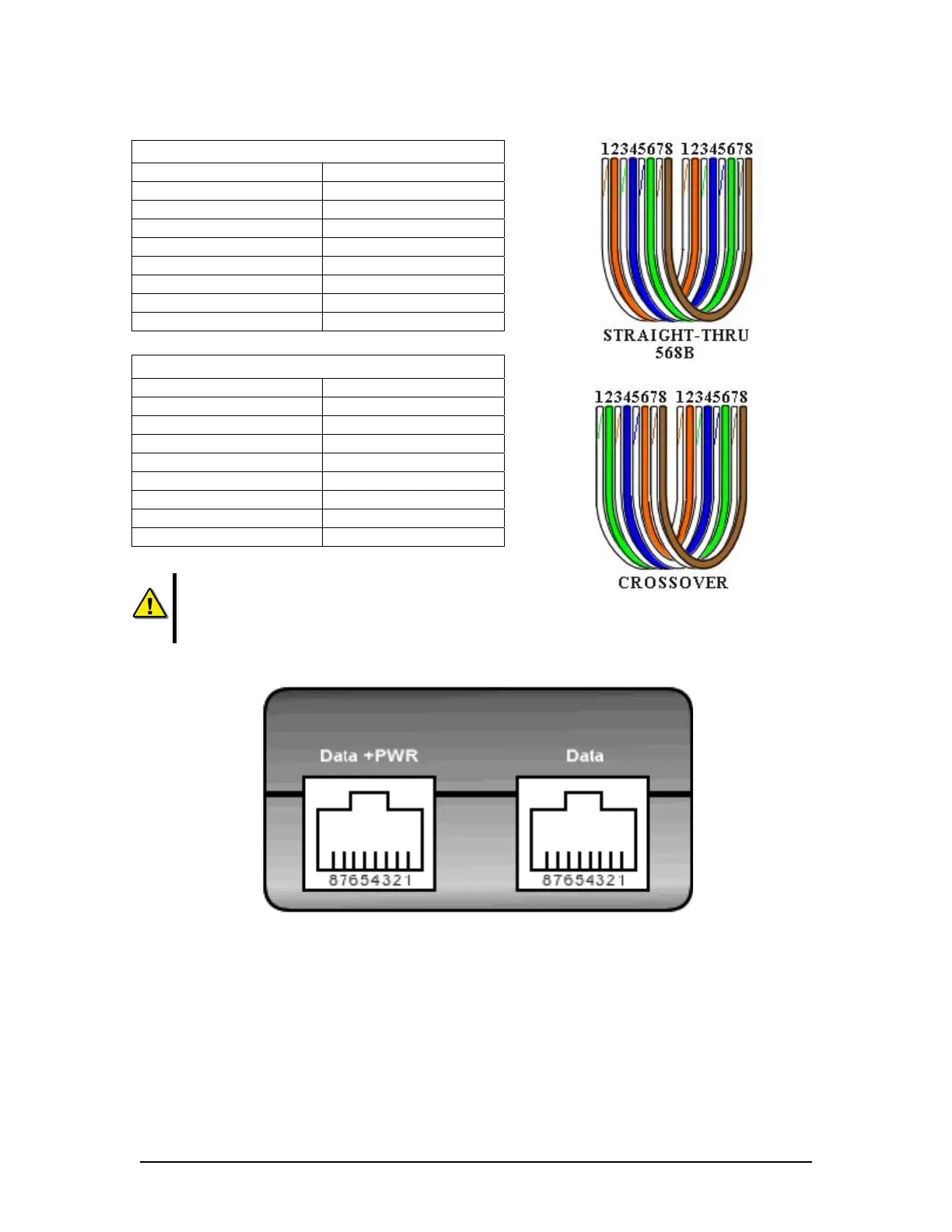 12345678 12345678

STRAIGHT-THRU
568B

12345678 12345678

CROSSOVER

Data +PWR

87654321

Data

87654321